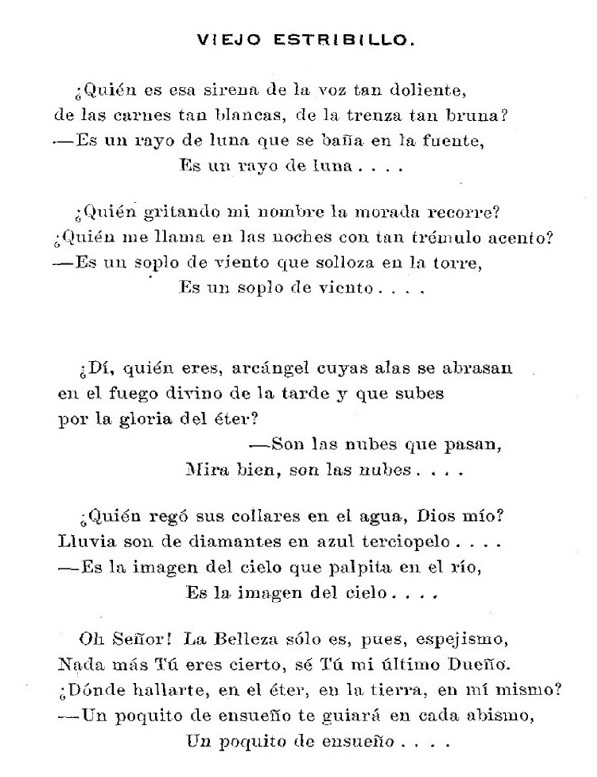 VIEJO ESTRIBILLO.

¿Quién es esa sirena de la voz tan doliente,
de las carnes tan blancas, de la trenza tan bruna?
—Es un rayo de luna que se baña en la fuente,
Es un rayo de luna . . . .

¿Quién gritando mi nombre la morada recorre?
¿Quién me llama en las noches con tan trémulo acento?
—Es un soplo de viento que solloza en la torre,
Es un soplo de viento . . . .

¿Dí, quién eres, arcángel cuyas alas se abrasan
en el fuego divino de la tarde y que subes
por la gloria del éter?
—Son las nubes que pasan,
Mira bien, son las nubes . . . .

¿Quién regó sus collares en el agua, Dios mío?
Lluvia son de diamantes en azul terciopelo . . . .
—Es la imagen del cielo que palpita en el río,
Es la imagen del cielo . . . .

Oh Señor! La Belleza sólo es, pues, espejismo,
Nada más Tú eres cierto, sé Tú mi último Dueño.
¿Dónde hallarte, en el éter, en la tierra, en mí mismo?
—Un poquito de ensueño te guiará en cada abismo,
Un poquito de ensueño . . . .